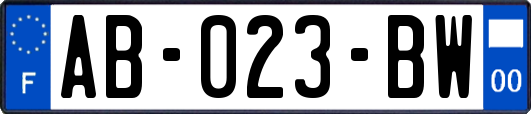 F

AB-023-BW

00